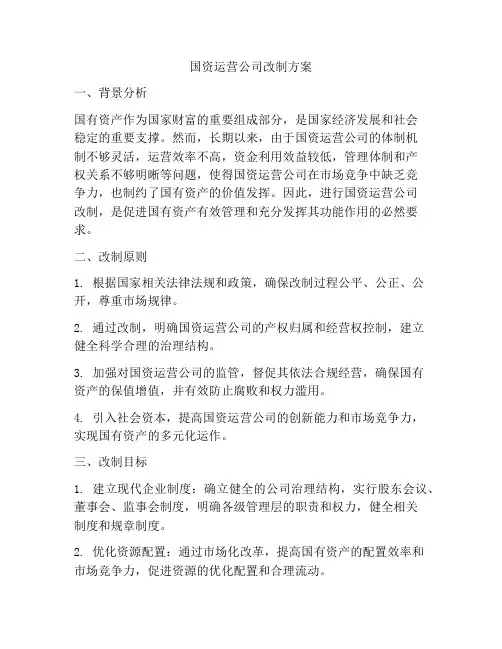 国资运营公司改制方案

一、背景分析

国有资产作为国家财富的重要组成部分，是国家经济发展和社会稳定的重要支撑。然而，长期以来，由于国资运营公司的体制机制不够灵活，运营效率不高，资金利用效益较低，管理体制和产权关系不够明晰等问题，使得国资运营公司在市场竞争中缺乏竞争力，也制约了国有资产的价值发挥。因此，进行国资运营公司改制，是促进国有资产有效管理和充分发挥其功能作用的必然要求。

二、改制原则

1. 根据国家相关法律法规和政策，确保改制过程公平、公正、公开，尊重市场规律。

2. 通过改制，明确国资运营公司的产权归属和经营权控制，建立健全科学合理的治理结构。

3. 加强对国资运营公司的监管，督促其依法合规经营，确保国有资产的保值增值，并有效防止腐败和权力滥用。

4. 引入社会资本，提高国资运营公司的创新能力和市场竞争力，实现国有资产的多元化运作。

三、改制目标

1. 建立现代企业制度：确立健全的公司治理结构，实行股东会议、董事会、监事会制度，明确各级管理层的职责和权力，健全相关制度和规章制度。

2. 优化资源配置：通过市场化改革，提高国有资产的配置效率和市场竞争力，促进资源的优化配置和合理流动。